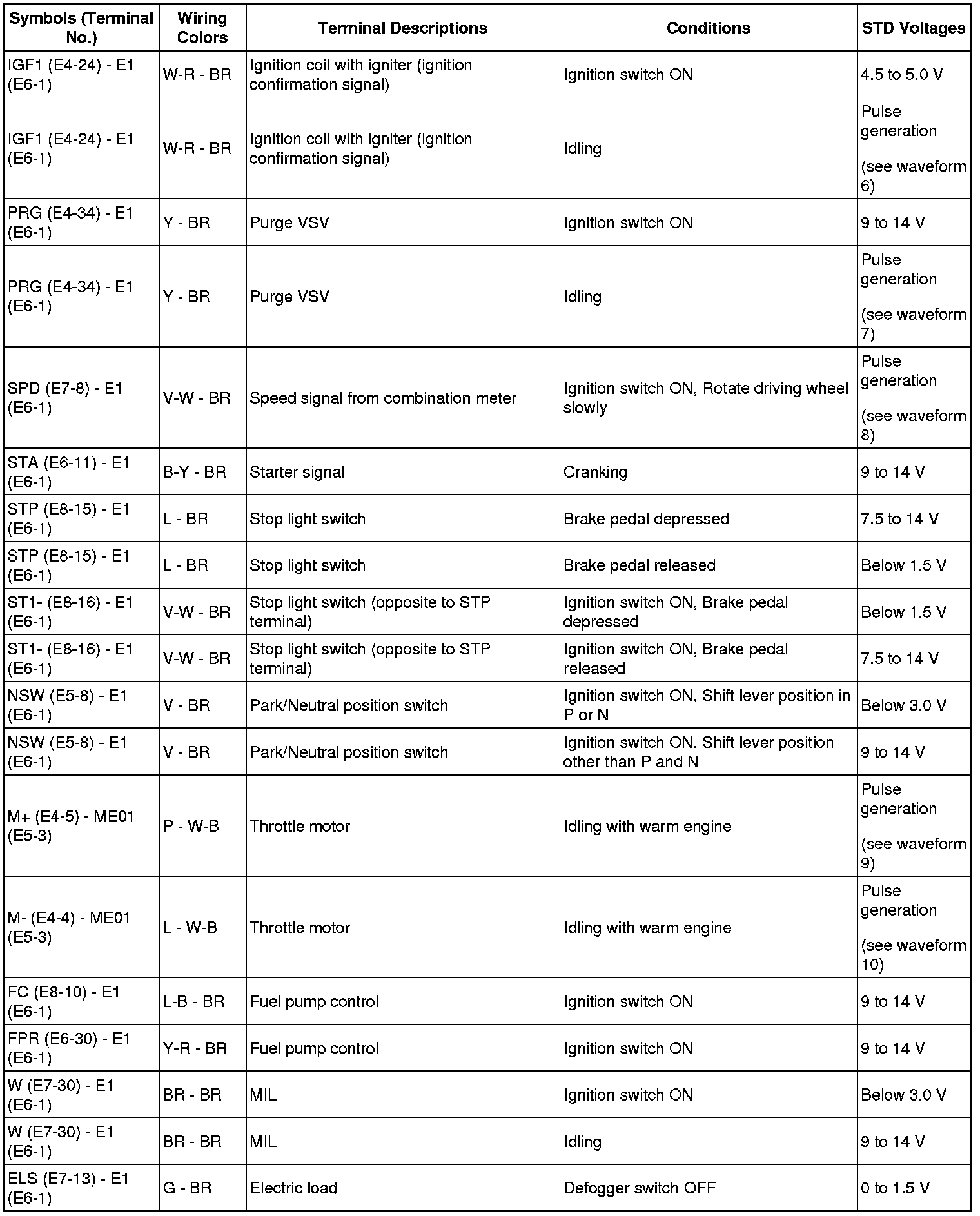 | Symbols (Terminal No.) | Wiring Colors | Terminal Descriptions | Conditions | STD Voltages |
|---|---|---|---|---|
| IGF1 (E4-24) - E1 (E6-1) | W-R - BR | Ignition coil with igniter (ignition confirmation signal) | Ignition switch ON | 4.5 to 5.0 V |
| IGF1 (E4-24) - E1 (E6-1) | W-R - BR | Ignition coil with igniter (ignition confirmation signal) | Idling | Pulse generation (see waveform 6) |
| PRG (E4-34) - E1 (E6-1) | Y - BR | Purge VSV | Ignition switch ON | 9 to 14 V |
| PRG (E4-34) - E1 (E6-1) | Y - BR | Purge VSV | Idling | Pulse generation (see waveform 7) |
| SPD (E7-8) - E1 (E6-1) | V-W - BR | Speed signal from combination meter | Ignition switch ON, Rotate driving wheel slowly | Pulse generation (see waveform 8) |
| STA (E6-11) - E1 (E6-1) | B-Y - BR | Starter signal | Cranking | 9 to 14 V |
| STP (E8-15) - E1 (E6-1) | L - BR | Stop light switch | Brake pedal depressed | 7.5 to 14 V |
| STP (E8-15) - E1 (E6-1) | L - BR | Stop light switch | Brake pedal released | Below 1.5 V |
| ST1- (E8-16) - E1 (E6-1) | V-W - BR | Stop light switch (opposite to STP terminal) | Ignition switch ON, Brake pedal depressed | Below 1.5 V |
| ST1- (E8-16) - E1 (E6-1) | V-W - BR | Stop light switch (opposite to STP terminal) | Ignition switch ON, Brake pedal released | 7.5 to 14 V |
| NSW (E5-8) - E1 (E6-1) | V - BR | Park/Neutral position switch | Ignition switch ON, Shift lever position in P or N | Below 3.0 V |
| NSW (E5-8) - E1 (E6-1) | V - BR | Park/Neutral position switch | Ignition switch ON, Shift lever position other than P and N | 9 to 14 V |
| M+ (E4-5) - ME01 (E5-3) | P - W-B | Throttle motor | Idling with warm engine | Pulse generation (see waveform 9) |
| M- (E4-4) - ME01 (E5-3) | L - W-B | Throttle motor | Idling with warm engine | Pulse generation (see waveform 10) |
| FC (E8-10) - E1 (E6-1) | L-B - BR | Fuel pump control | Ignition switch ON | 9 to 14 V |
| FPR (E6-30) - E1 (E6-1) | Y-R - BR | Fuel pump control | Ignition switch ON | 9 to 14 V |
| W (E7-30) - E1 (E6-1) | BR - BR | MIL | Ignition switch ON | Below 3.0 V |
| W (E7-30) - E1 (E6-1) | BR - BR | MIL | Idling | 9 to 14 V |
| ELS (E7-13) - E1 (E6-1) | G - BR | Electric load | Defogger switch OFF | 0 to 1.5 V |